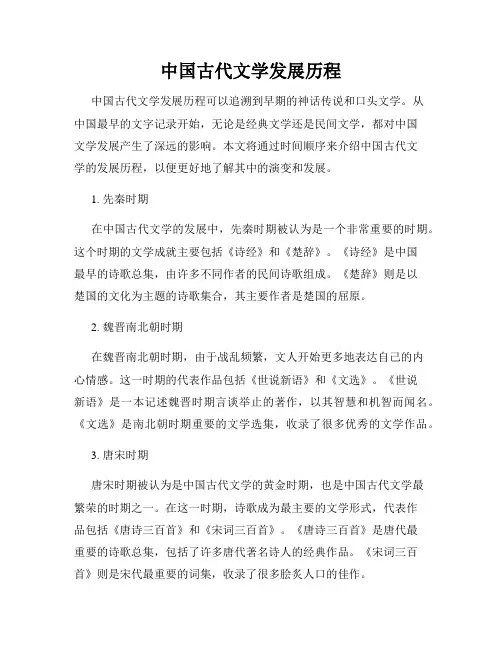 中国古代文学发展历程

中国古代文学发展历程可以追溯到早期的神话传说和口头文学。从中国最早的文字记录开始，无论是经典文学还是民间文学，都对中国文学发展产生了深远的影响。本文将通过时间顺序来介绍中国古代文学的发展历程，以便更好地了解其中的演变和发展。

1. 先秦时期

在中国古代文学的发展中，先秦时期被认为是一个非常重要的时期。这个时期的文学成就主要包括《诗经》和《楚辞》。《诗经》是中国最早的诗歌总集，由许多不同作者的民间诗歌组成。《楚辞》则是以楚国的文化为主题的诗歌集合，其主要作者是楚国的屈原。

2. 魏晋南北朝时期

在魏晋南北朝时期，由于战乱频繁，文人开始更多地表达自己的内心情感。这一时期的代表作品包括《世说新语》和《文选》。《世说新语》是一本记述魏晋时期言谈举止的著作，以其智慧和机智而闻名。《文选》是南北朝时期重要的文学选集，收录了很多优秀的文学作品。

3. 唐宋时期

唐宋时期被认为是中国古代文学的黄金时期，也是中国古代文学最繁荣的时期之一。在这一时期，诗歌成为最主要的文学形式，代表作品包括《唐诗三百首》和《宋词三百首》。《唐诗三百首》是唐代最重要的诗歌总集，包括了许多唐代著名诗人的经典作品。《宋词三百首》则是宋代最重要的词集，收录了很多脍炙人口的佳作。